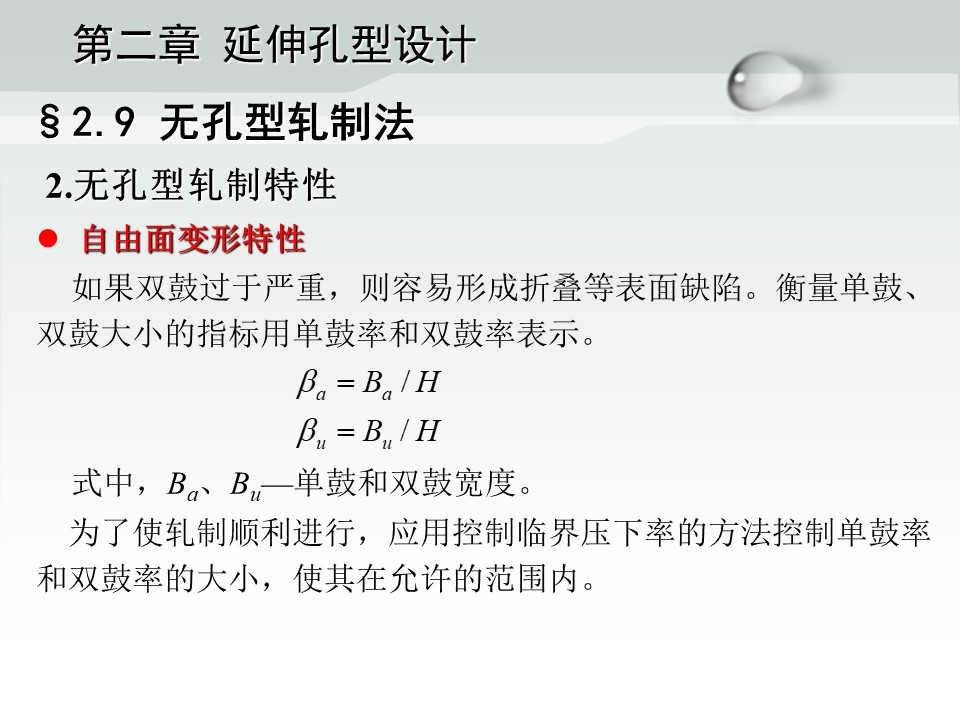 第二章 延伸孔型设计

§2.9 无孔型轧制法

2.无孔型轧制特性

• 自由面变形特性

如果双鼓过于严重，则容易形成折叠等表面缺陷。衡量单鼓、双鼓大小的指标用单鼓率和双鼓率表示。

$\beta_a = B_a / H$

$\beta_u = B_u / H$

式中，$B_a$、$B_u$—单鼓和双鼓宽度。

为了使轧制顺利进行，应用控制临界压下率的方法控制单鼓率和双鼓率的大小，使其在允许的范围内。